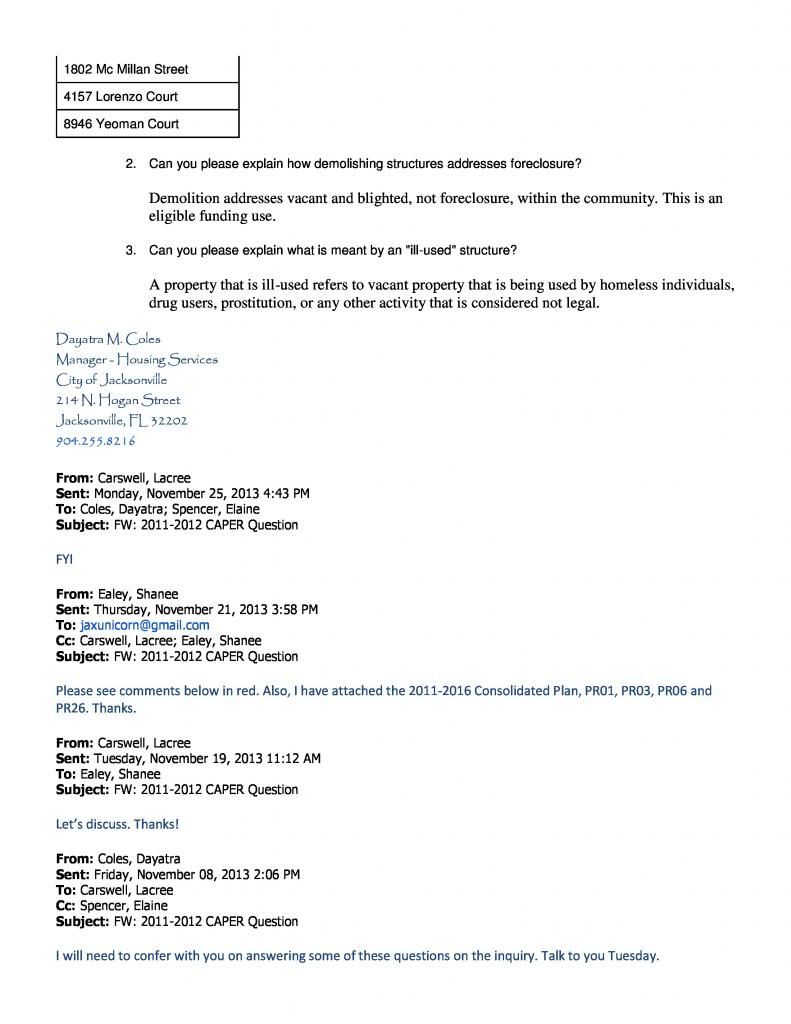 | 1802 Mc Millan Street |
|---|
| 4157 Lorenzo Court |
| 8946 Yeoman Court |

2. Can you please explain how demolishing structures addresses foreclosure?

Demolition addresses vacant and blighted, not foreclosure, within the community. This is an eligible funding use.

3. Can you please explain what is meant by an "ill-used" structure?

A property that is ill-used refers to vacant property that is being used by homeless individuals, drug users, prostitution, or any other activity that is considered not legal.

Dayatra M. Coles
Manager - Housing Services
City of Jacksonville
214 N. Hogan Street
Jacksonville, FL 32202
904.255.8216

From: Carswell, Lacree
Sent: Monday, November 25, 2013 4:43 PM
To: Coles, Dayatra; Spencer, Elaine
Subject: FW: 2011-2012 CAPER Question

FYI

From: Ealey, Shanee
Sent: Thursday, November 21, 2013 3:58 PM
To: jaxunicorn@gmail.com
Cc: Carswell, Lacree; Ealey, Shanee
Subject: FW: 2011-2012 CAPER Question

Please see comments below in red. Also, I have attached the 2011-2016 Consolidated Plan, PR01, PR03, PR06 and PR26. Thanks.

From: Carswell, Lacree
Sent: Tuesday, November 19, 2013 11:12 AM
To: Ealey, Shanee
Subject: FW: 2011-2012 CAPER Question

Let's discuss. Thanks!

From: Coles, Dayatra
Sent: Friday, November 08, 2013 2:06 PM
To: Carswell, Lacree
Cc: Spencer, Elaine
Subject: FW: 2011-2012 CAPER Question

I will need to confer with you on answering some of these questions on the inquiry. Talk to you Tuesday.